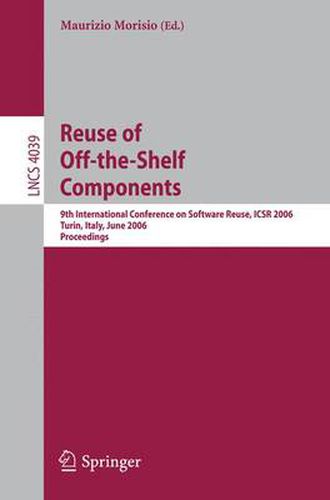 Maurizio Morisio (Ed.)

LNCS 4039

Reuse of Off-the-Shelf Components

9th International Conference on Software Reuse, ICSR 2006
Turin, Italy, June 2006
Proceedings

Springer